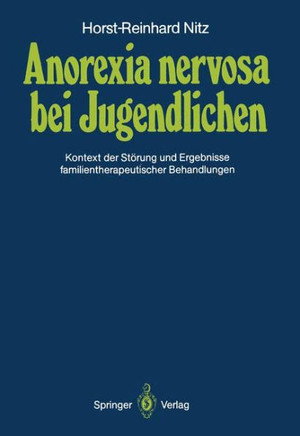 Horst-Reinhard Nitz

Anorexia nervosa bei Jugendlichen

Kontext der Störung und Ergebnisse familientherapeutischer Behandlungen

Springer Verlag